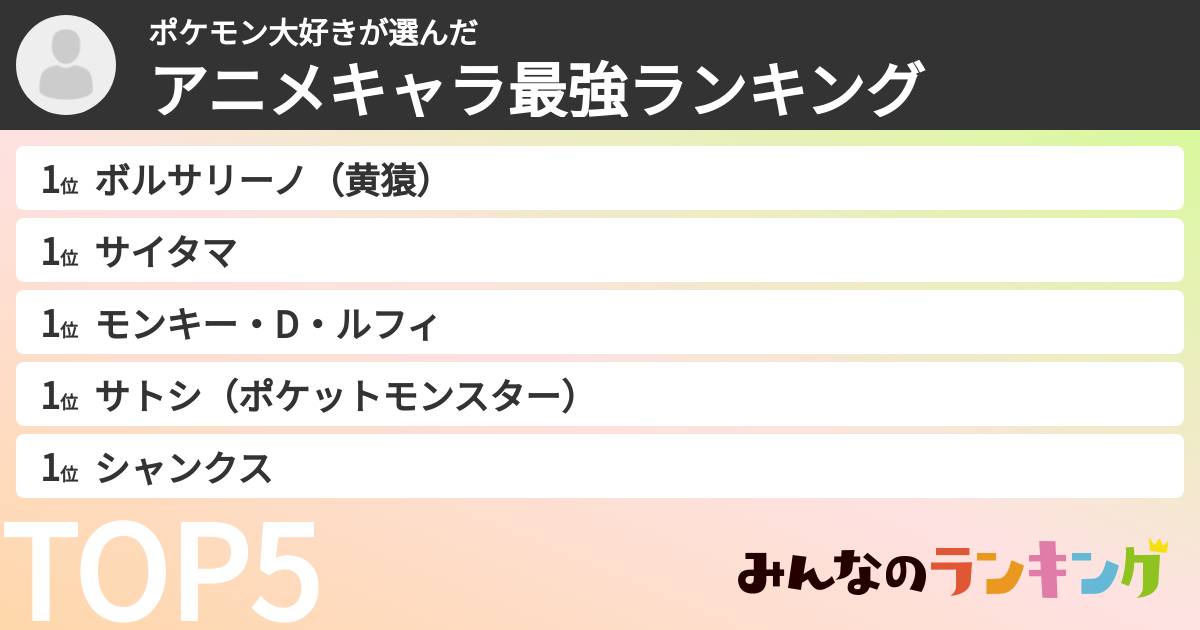 ポケモン大好きが選んだ
アニメキャラ最強ランキング

1位 ボルサリーノ（黄猿）

1位 サイタマ

1位 モンキー・D・ルフィ

1位 サトシ（ポケットモンスター）

1位 シャンクス

TOP5

みんなのランキング